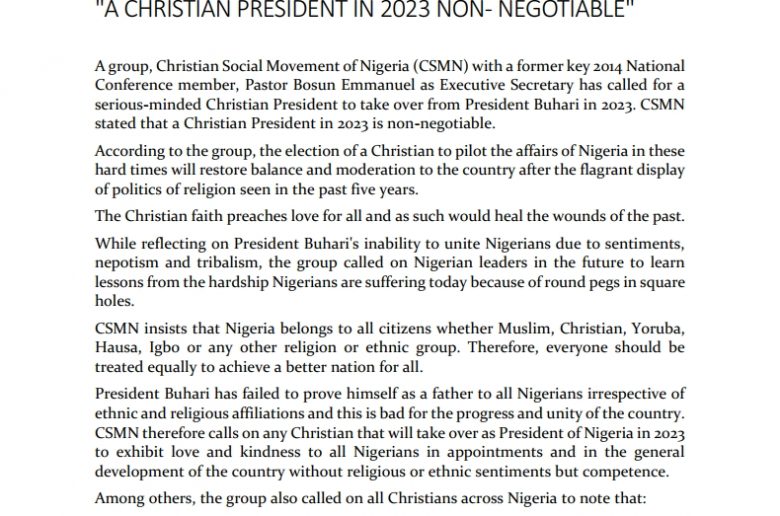 "A CHRISTIAN PRESIDENT IN 2023 NON- NEGOTIABLE"

A group, Christian Social Movement of Nigeria (CSMN) with a former key 2014 National Conference member, Pastor Bosun Emmanuel as Executive Secretary has called for a serious-minded Christian President to take over from President Buhari in 2023. CSMN stated that a Christian President in 2023 is non-negotiable.

According to the group, the election of a Christian to pilot the affairs of Nigeria in these hard times will restore balance and moderation to the country after the flagrant display of politics of religion seen in the past five years.

The Christian faith preaches love for all and as such would heal the wounds of the past.

While reflecting on President Buhari's inability to unite Nigerians due to sentiments, nepotism and tribalism, the group called on Nigerian leaders in the future to learn lessons from the hardship Nigerians are suffering today because of round pegs in square holes.

CSMN insists that Nigeria belongs to all citizens whether Muslim, Christian, Yoruba, Hausa, Igbo or any other religion or ethnic group. Therefore, everyone should be treated equally to achieve a better nation for all.

President Buhari has failed to prove himself as a father to all Nigerians irrespective of ethnic and religious affiliations and this is bad for the progress and unity of the country. CSMN therefore calls on any Christian that will take over as President of Nigeria in 2023 to exhibit love and kindness to all Nigerians in appointments and in the general development of the country without religious or ethnic sentiments but competence.

Among others, the group also called on all Christians across Nigeria to note that: